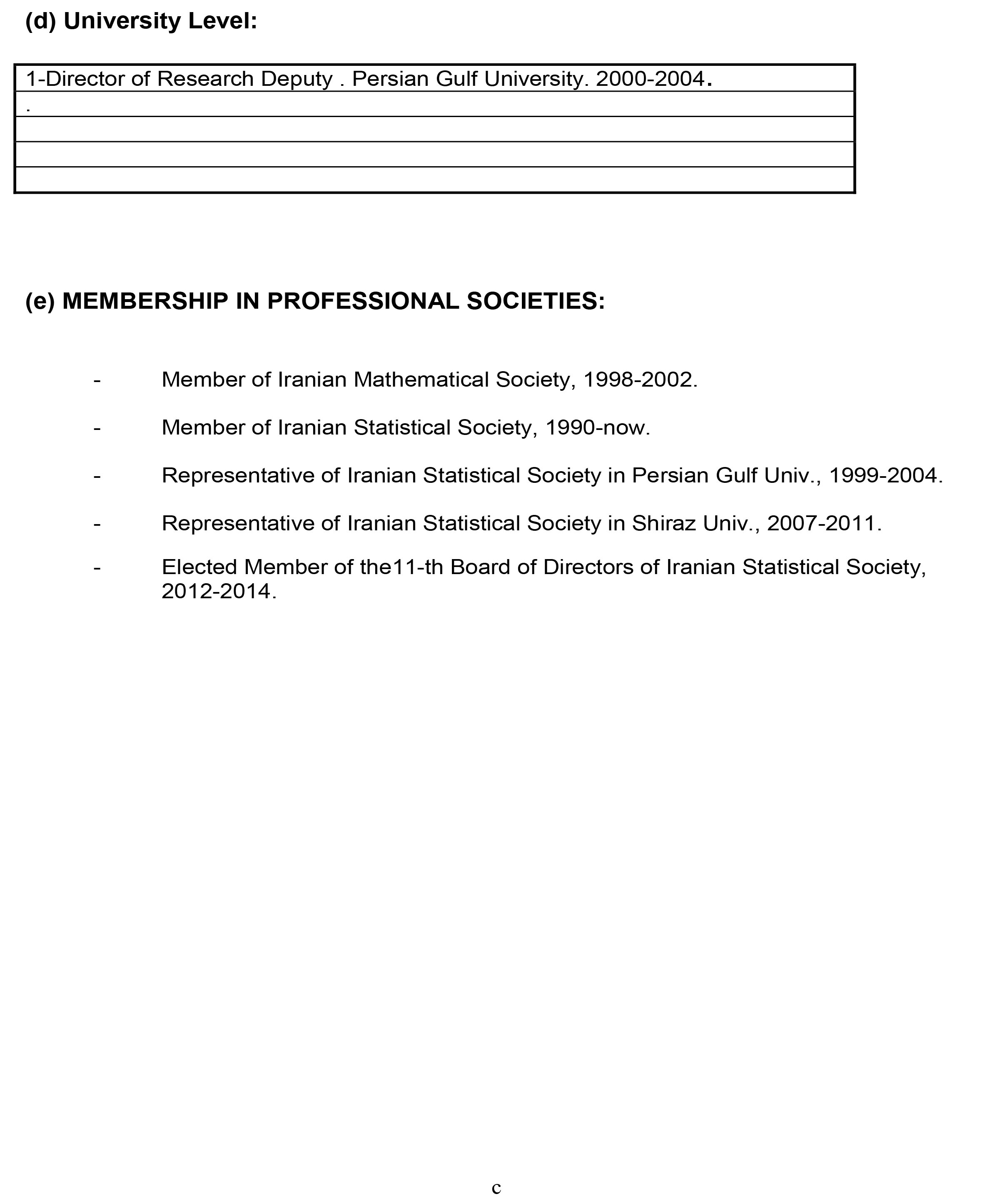 (d) University Level:

| 1-Director of Research Deputy . Persian Gulf University. 2000-2004. |
|---|
| . |
| |
| |
| |

(e) MEMBERSHIP IN PROFESSIONAL SOCIETIES:

- Member of Iranian Mathematical Society, 1998-2002.

- Member of Iranian Statistical Society, 1990-now.

- Representative of Iranian Statistical Society in Persian Gulf Univ., 1999-2004.

- Representative of Iranian Statistical Society in Shiraz Univ., 2007-2011.

- Elected Member of the11-th Board of Directors of Iranian Statistical Society, 2012-2014.

c